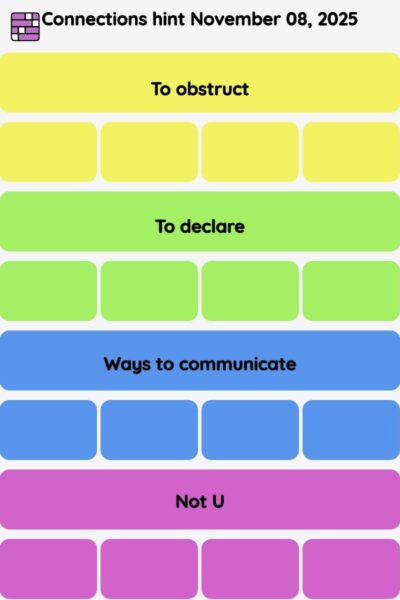 Connections hint November 08, 2025

To obstruct

To declare

Ways to communicate

Not U